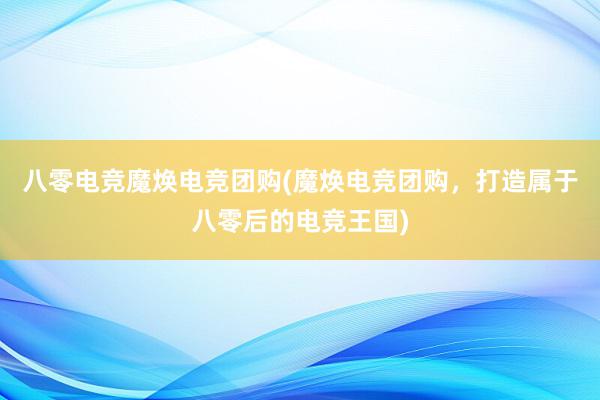 八零电竞魔焕电竞团购(魔焕电竞团购，打造属于八零后的电竞王国)